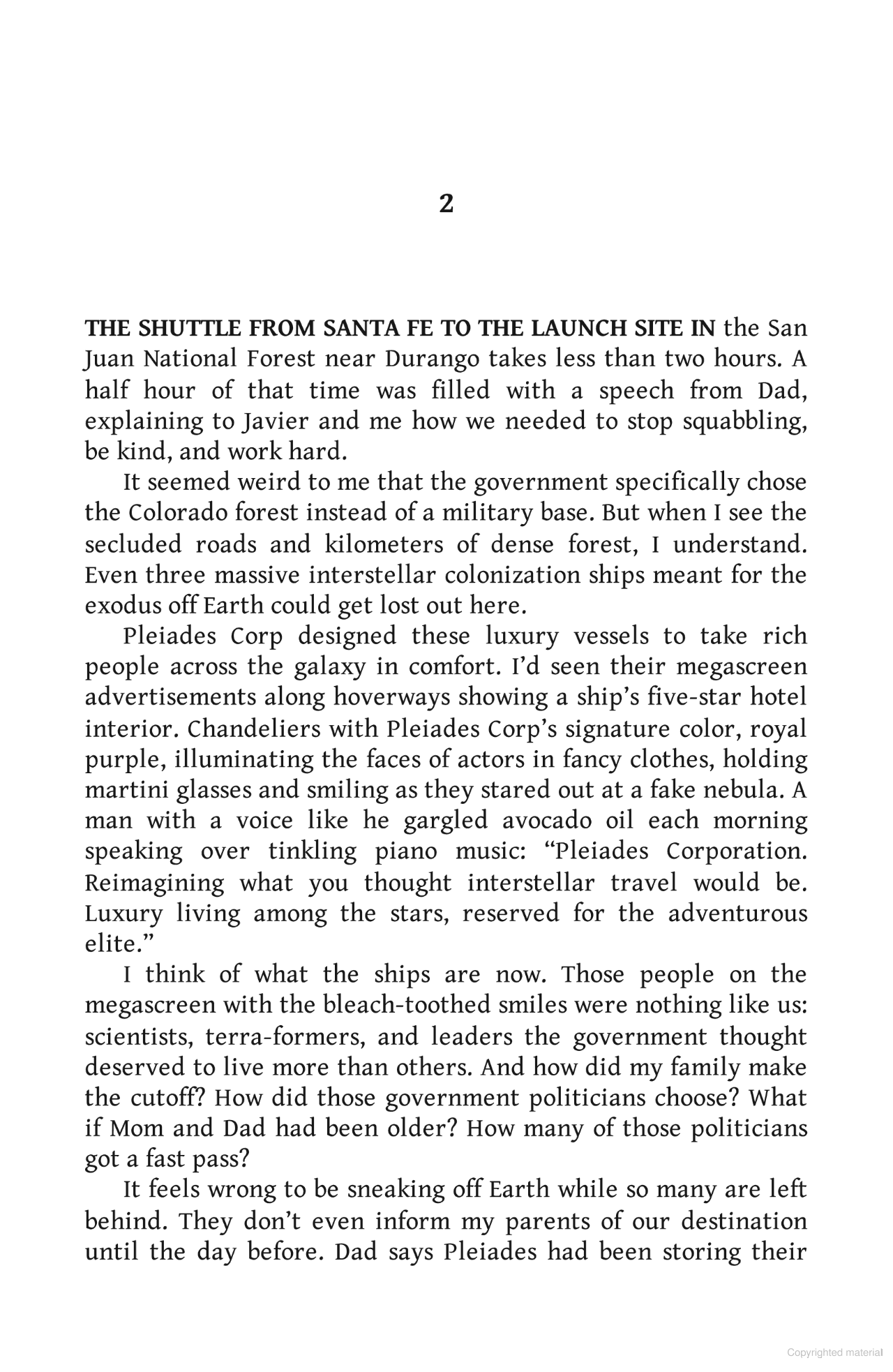 2

THE SHUTTLE FROM SANTA FE TO THE LAUNCH SITE IN the San Juan National Forest near Durango takes less than two hours. A half hour of that time was filled with a speech from Dad, explaining to Javier and me how we needed to stop squabbling, be kind, and work hard.

It seemed weird to me that the government specifically chose the Colorado forest instead of a military base. But when I see the secluded roads and kilometers of dense forest, I understand. Even three massive interstellar colonization ships meant for the exodus off Earth could get lost out here.

Pleiades Corp designed these luxury vessels to take rich people across the galaxy in comfort. I'd seen their megascreen advertisements along hoverways showing a ship's five-star hotel interior. Chandeliers with Pleiades Corp's signature color, royal purple, illuminating the faces of actors in fancy clothes, holding martini glasses and smiling as they stared out at a fake nebula. A man with a voice like he gargled avocado oil each morning speaking over tinkling piano music: "Pleiades Corporation. Reimagining what you thought interstellar travel would be. Luxury living among the stars, reserved for the adventurous elite."

I think of what the ships are now. Those people on the megascreen with the bleach-toothed smiles were nothing like us: scientists, terra-formers, and leaders the government thought deserved to live more than others. And how did my family make the cutoff? How did those government politicians choose? What if Mom and Dad had been older? How many of those politicians got a fast pass?

It feels wrong to be sneaking off Earth while so many are left behind. They don't even inform my parents of our destination until the day before. Dad says Pleiades had been storing their

Copyrighted material